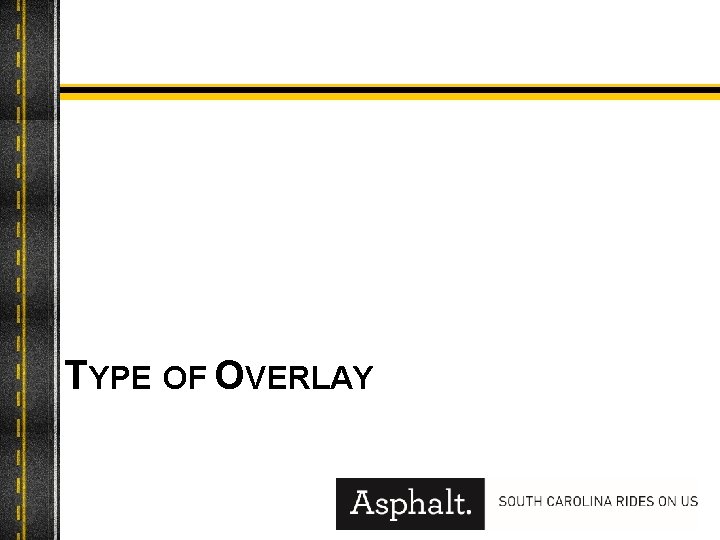 TYPE OF OVERLAY

Asphalt. SOUTH CAROLINA RIDES ON US